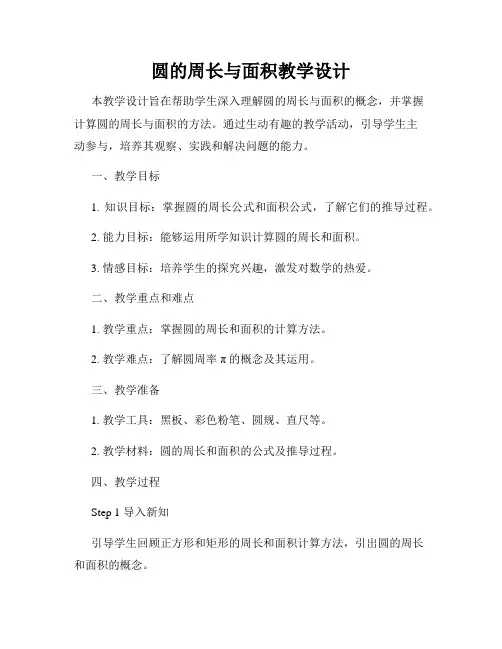 圆的周长与面积教学设计

本教学设计旨在帮助学生深入理解圆的周长与面积的概念，并掌握计算圆的周长与面积的方法。通过生动有趣的教学活动，引导学生主动参与，培养其观察、实践和解决问题的能力。

一、教学目标

1. 知识目标：掌握圆的周长公式和面积公式，了解它们的推导过程。

2. 能力目标：能够运用所学知识计算圆的周长和面积。

3. 情感目标：培养学生的探究兴趣，激发对数学的热爱。

二、教学重点和难点

1. 教学重点：掌握圆的周长和面积的计算方法。

2. 教学难点：了解圆周率 $\pi$ 的概念及其运用。

三、教学准备

1. 教学工具：黑板、彩色粉笔、圆规、直尺等。

2. 教学材料：圆的周长和面积的公式及推导过程。

四、教学过程

Step 1 导入新知

引导学生回顾正方形和矩形的周长和面积计算方法，引出圆的周长和面积的概念。